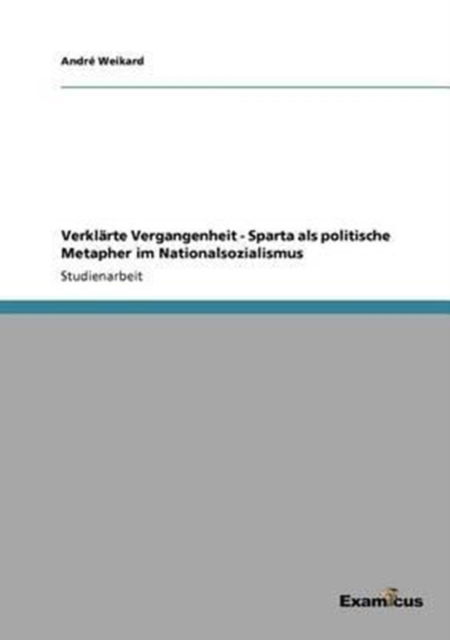 André Weikard

Verklärte Vergangenheit - Sparta als politische Metapher im Nationalsozialismus

Studienarbeit

Examicus